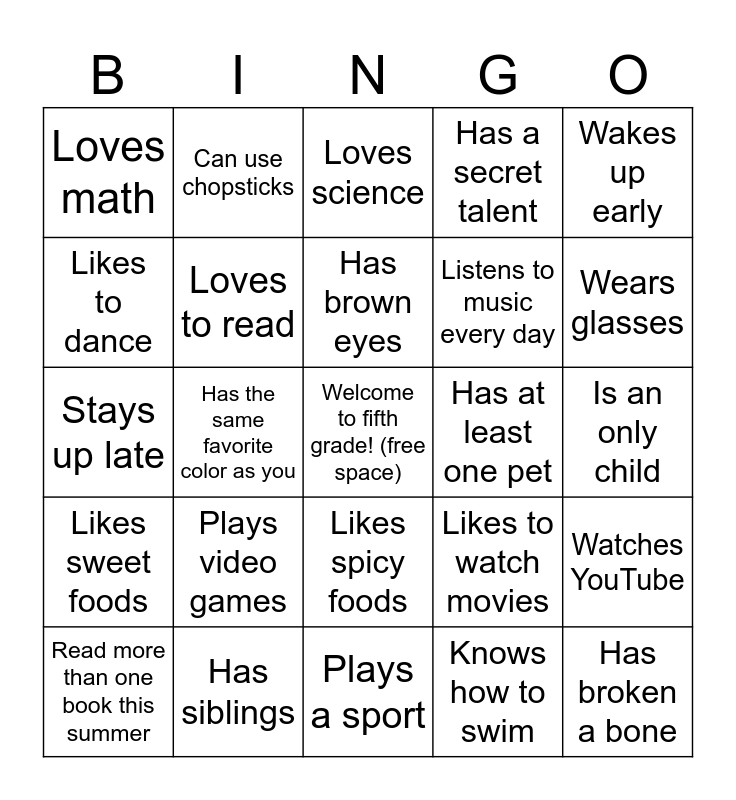 | B | I | N | G | O |
|---|---|---|---|---|
| Loves math | Can use chopsticks | Loves science | Has a secret talent | Wakes up early |
| Likes to dance | Loves to read | Has brown eyes | Listens to music every day | Wears glasses |
| Stays up late | Has the same favorite color as you | Welcome to fifth grade! (free space) | Has at least one pet | Is an only child |
| Likes sweet foods | Plays video games | Likes spicy foods | Likes to watch movies | Watches YouTube |
| Read more than one book this summer | Has siblings | Plays a sport | Knows how to swim | Has broken a bone |